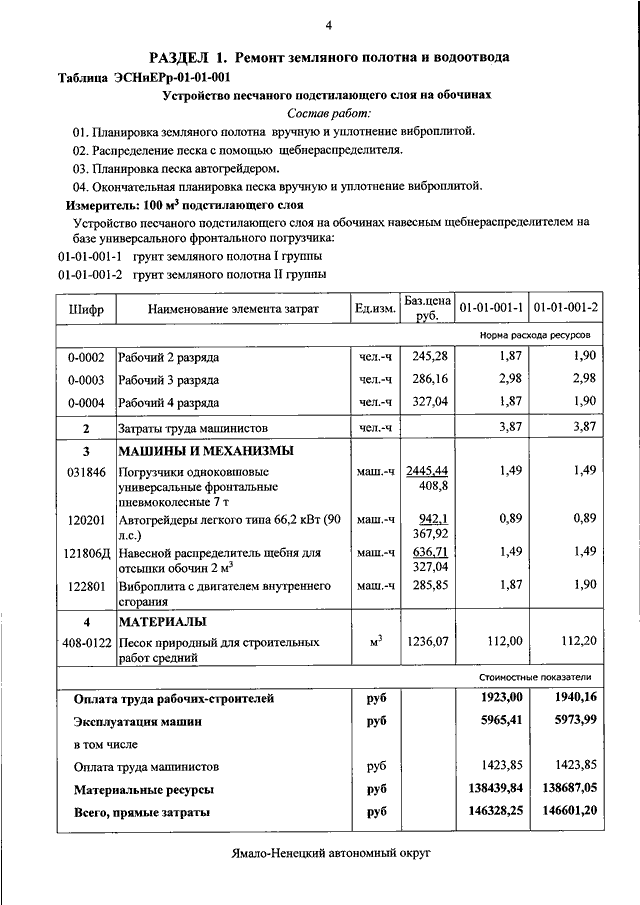 4

РАЗДЕЛ 1. Ремонт земляного полотна и водоотвода

Таблица ЭСНиЕРр-01-01-001

Устройство песчаного подстилающего слоя на обочинах

Состав работ:

01. Планировка земляного полотна вручную и уплотнение виброплитой.

02. Распределение песка с помощью щебнераспределителя.

03. Планировка песка автогрейдером.

04. Окончательная планировка песка вручную и уплотнение виброплитой.

Измеритель: 100 $м^3$ подстилающего слоя

Устройство песчаного подстилающего слоя на обочинах навесным щебнераспределителем на базе универсального фронтального погрузчика:

01-01-001-1 грунт земляного полотна I группы

01-01-001-2 грунт земляного полотна II группы

| Шифр | Наименование элемента затрат | Ед.изм. | Баз.цена руб. | 01-01-001-1 | 01-01-001-2 |
|---|---|---|---|---|---|
| | | | | Норма расхода ресурсов | |
| 0-0002 | Рабочий 2 разряда | чел.-ч | 245,28 | 1,87 | 1,90 |
| 0-0003 | Рабочий 3 разряда | чел.-ч | 286,16 | 2,98 | 2,98 |
| 0-0004 | Рабочий 4 разряда | чел.-ч | 327,04 | 1,87 | 1,90 |
| 2 | Затраты труда машинистов | чел.-ч | | 3,87 | 3,87 |
| 3 | МАШИНЫ И МЕХАНИЗМЫ | | | | |
| 031846 | Погрузчики одноковшовые универсальные фронтальные пневмоколесные 7 т | маш.-ч | 2445,44 408,8 | 1,49 | 1,49 |
| 120201 | Автогрейдеры легкого типа 66,2 кВт (90 л.с.) | маш.-ч | 942,1 367,92 | 0,89 | 0,89 |
| 121806Д | Навесной распределитель щебня для отсыпки обочин 2 $м^3$ | маш.-ч | 636,71 327,04 | 1,49 | 1,49 |
| 122801 | Виброплита с двигателем внутреннего сгорания | маш.-ч | 285,85 | 1,87 | 1,90 |
| 4 | МАТЕРИАЛЫ | | | | |
| 408-0122 | Песок природный для строительных работ средний | $м^3$ | 1236,07 | 112,00 | 112,20 |
| | | | | Стоимостные показатели | |
| Оплата труда рабочих-строителей | | руб | | 1923,00 | 1940,16 |
| Эксплуатация машин | | руб | | 5965,41 | 5973,99 |
| в том числе | | | | | |
| Оплата труда машинистов | | руб | | 1423,85 | 1423,85 |
| Материальные ресурсы | | руб | | 138439,84 | 138687,05 |
| Всего, прямые затраты | | руб | | 146328,25 | 146601,20 |

Ямало-Ненецкий автономный округ